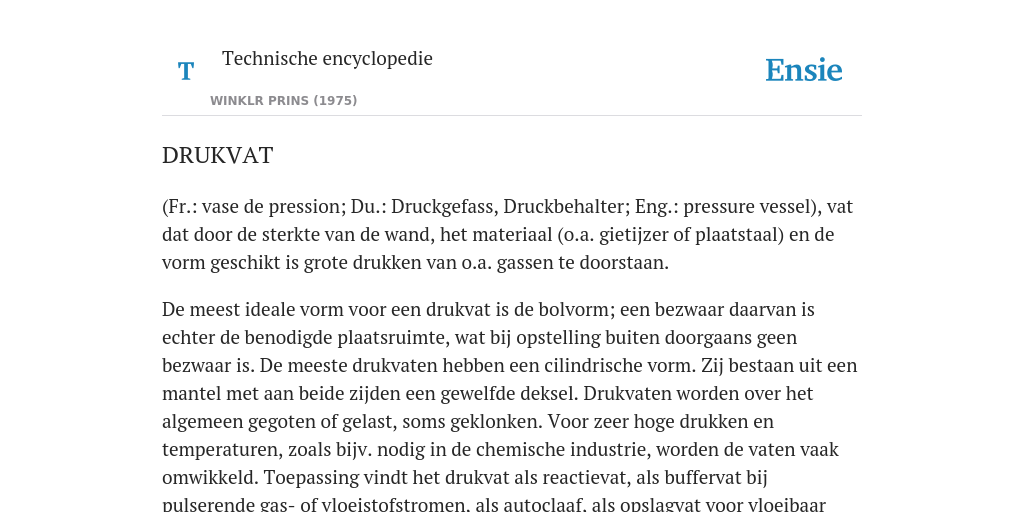 T

Technische encyclopedie

WINKLR PRINS (1975)

Ensie

DRUKVAT

(Fr.: vase de pression; Du.: Druckgefass, Druckbehalter; Eng.: pressure vessel), vat dat door de sterkte van de wand, het materiaal (o.a. gietijzer of plaatstaal) en de vorm geschikt is grote drukken van o.a. gassen te doorstaan.

De meest ideale vorm voor een drukvat is de bolvorm; een bezwaar daarvan is echter de benodigde plaatsruimte, wat bij opstelling buiten doorgaans geen bezwaar is. De meeste drukvaten hebben een cilindrische vorm. Zij bestaan uit een mantel met aan beide zijden een gewelfde deksel. Drukvaten worden over het algemeen gegoten of gelast, soms geklonken. Voor zeer hoge drukken en temperaturen, zoals bijv. nodig in de chemische industrie, worden de vaten vaak omwikkeld. Toepassing vindt het drukvat als reactievat, als buffervat bij pulserende gas- of vloeistofstromen, als autoclaaf, als opslagvat voor vloeibaar